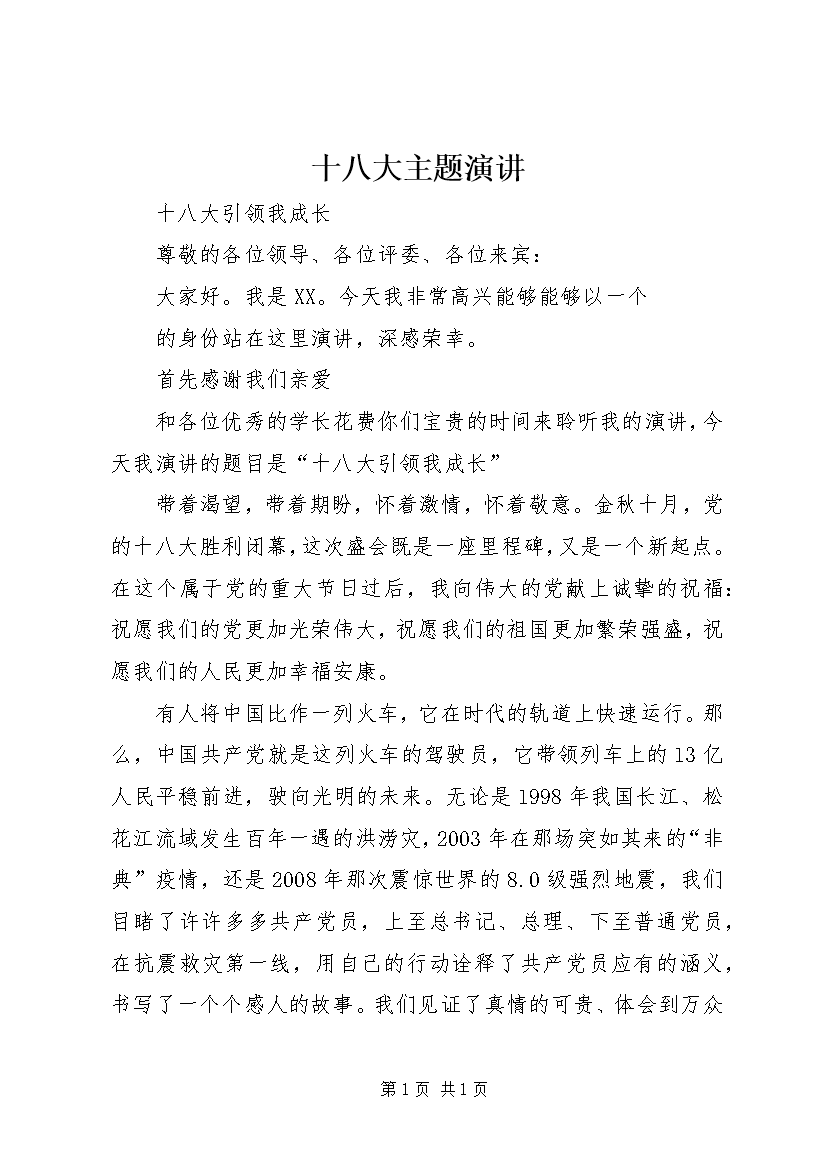 十八大主题演讲

十八大引领我成长

尊敬的各位领导、各位评委、各位来宾：

大家好。我是XX。今天我非常高兴能够能够以一个

的身份站在这里演讲，深感荣幸。

首先感谢我们亲爱

和各位优秀的学长花费你们宝贵的时间来聆听我的演讲，今天我演讲的题目是“十八大引领我成长”

带着渴望，带着期盼，怀着激情，怀着敬意。金秋十月，党的十八大胜利闭幕，这次盛会既是一座里程碑，又是一个新起点。在这个属于党的重大节日过后，我向伟大的党献上诚挚的祝福：祝愿我们的党更加光荣伟大，祝愿我们的祖国更加繁荣强盛，祝愿我们的人民更加幸福安康。

有人将中国比作一列火车，它在时代的轨道上快速运行。那么，中国共产党就是这列火车的驾驶员，它带领列车上的13亿人民平稳前进，驶向光明的未来。无论是1998年我国长江、松花江流域发生百年一遇的洪涝灾，2003年在那场突如其来的“非典”疫情，还是2008年那次震惊世界的8.0级强烈地震，我们目睹了许许多多共产党员，上至总书记、总理、下至普通党员，在抗震救灾第一线，用自己的行动诠释了共产党员应有的涵义，书写了一个个感人的故事。我们见证了真情的可贵、体会到万众

第1页 共1页